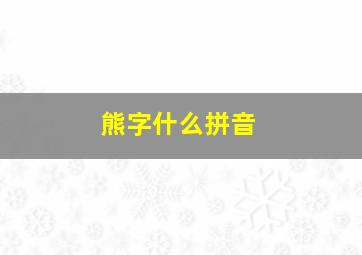 熊字什么拼音